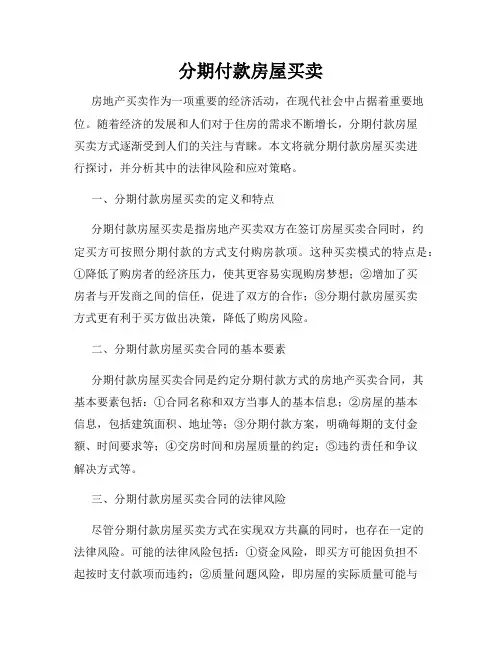 分期付款房屋买卖

房地产买卖作为一项重要的经济活动，在现代社会中占据着重要地位。随着经济的发展和人们对于住房的需求不断增长，分期付款房屋买卖方式逐渐受到人们的关注与青睐。本文将就分期付款房屋买卖进行探讨，并分析其中的法律风险和应对策略。

一、分期付款房屋买卖的定义和特点

分期付款房屋买卖是指房地产买卖双方在签订房屋买卖合同时，约定买方可按照分期付款的方式支付购房款项。这种买卖模式的特点是：①降低了购房者的经济压力，使其更容易实现购房梦想；②增加了买房者与开发商之间的信任，促进了双方的合作；③分期付款房屋买卖方式更有利于买方做出决策，降低了购房风险。

二、分期付款房屋买卖合同的基本要素

分期付款房屋买卖合同是约定分期付款方式的房地产买卖合同，其基本要素包括：①合同名称和双方当事人的基本信息；②房屋的基本信息，包括建筑面积、地址等；③分期付款方案，明确每期的支付金额、时间要求等；④交房时间和房屋质量的约定；⑤违约责任和争议解决方式等。

三、分期付款房屋买卖合同的法律风险

尽管分期付款房屋买卖方式在实现双方共赢的同时，也存在一定的法律风险。可能的法律风险包括：①资金风险，即买方可能因负担不起按时支付款项而违约；②质量问题风险，即房屋的实际质量可能与